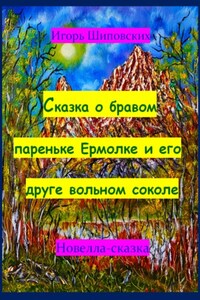 Игорь Шиповских

Сказка о бравом пареньке Ермолке и его друге вольном соколе

Новелла-сказка